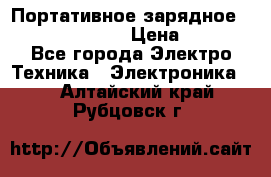 Портативное зарядное
Цена
Все города Электро
Техника Электроника
Алтайский край
Рубцовск г

http://Объявлений.сайт